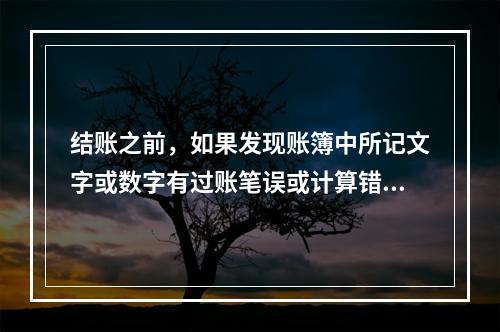 结账之前，如果发现账簿中所记文字或数字有过账笔误或计算错...